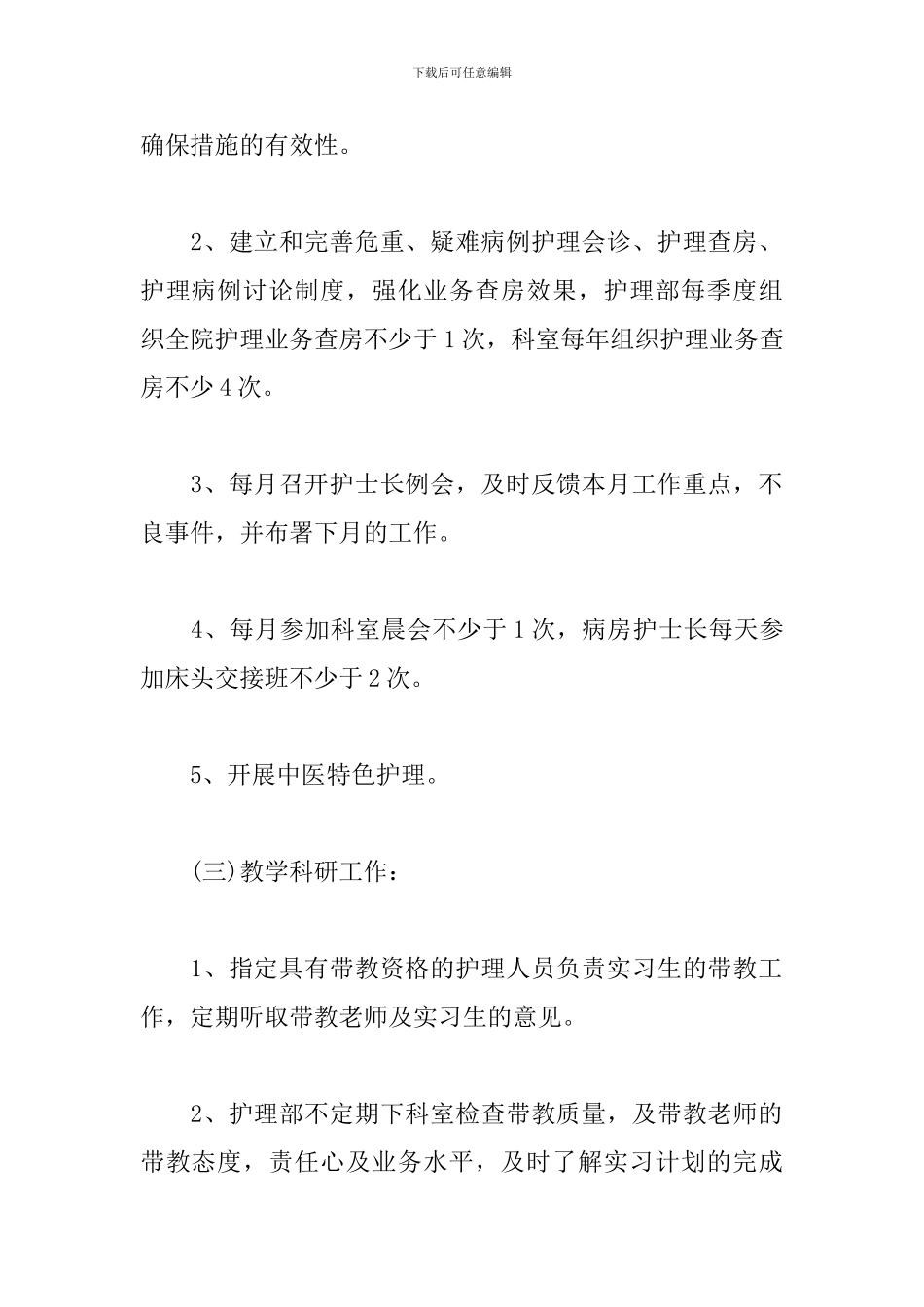 下载后可任意编辑

确保措施的有效性。

2、建立和完善危重、疑难病例护理会诊、护理查房、护理病例讨论制度，强化业务查房效果，护理部每季度组织全院护理业务查房不少于1次，科室每年组织护理业务查房不少4次。

3、每月召开护士长例会，及时反馈本月工作重点，不良事件，并布署下月的工作。

4、每月参加科室晨会不少于1次，病房护士长每天参加床头交接班不少于2次。

5、开展中医特色护理。

(三)教学科研工作：

1、指定具有带教资格的护理人员负责实习生的带教工作，定期听取带教老师及实习生的意见。

2、护理部不定期下科室检查带教质量，及带教老师的带教态度，责任心及业务水平，及时了解实习计划的完成